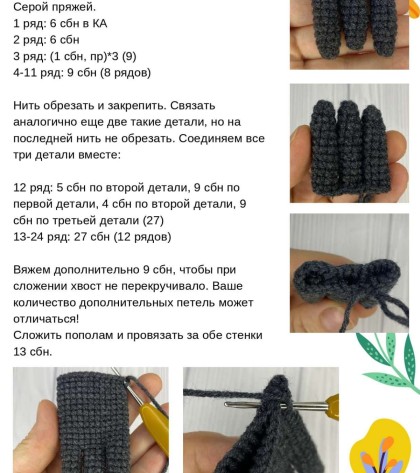 Серой пряжей.
1 ряд: 6 сбн в КА
2 ряд: 6 сбн
3 ряд: (1 сбн, пр)*3 (9)
4-11 ряд: 9 сбн (8 рядов)

Нить обрезать и закрепить. Связать аналогично еще две такие детали, но на последней нить не обрезать. Соединяем все три детали вместе:

12 ряд: 5 сбн по второй детали, 9 сбн по первой детали, 4 сбн по второй детали, 9 сбн по третьей детали (27)
13-24 ряд: 27 сбн (12 рядов)

Вяжем дополнительно 9 сбн, чтобы при сложении хвост не перекручивало. Ваше количество дополнительных петель может отличаться!
Сложить пополам и провязать за обе стенки 13 сбн.